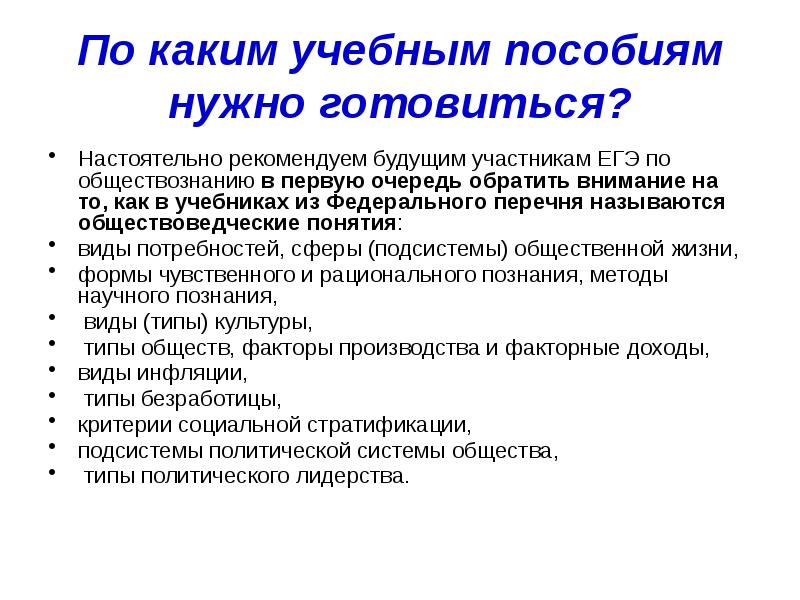 По каким учебным пособиям нужно готовиться?

• Настоятельно рекомендуем будущим участникам ЕГЭ по обществознанию в первую очередь обратить внимание на то, как в учебниках из Федерального перечня называются обществоведческие понятия:
• виды потребностей, сферы (подсистемы) общественной жизни,
• формы чувственного и рационального познания, методы научного познания,
• виды (типы) культуры,
• типы обществ, факторы производства и факторные доходы,
• виды инфляции,
• типы безработицы,
• критерии социальной стратификации,
• подсистемы политической системы общества,
• типы политического лидерства.